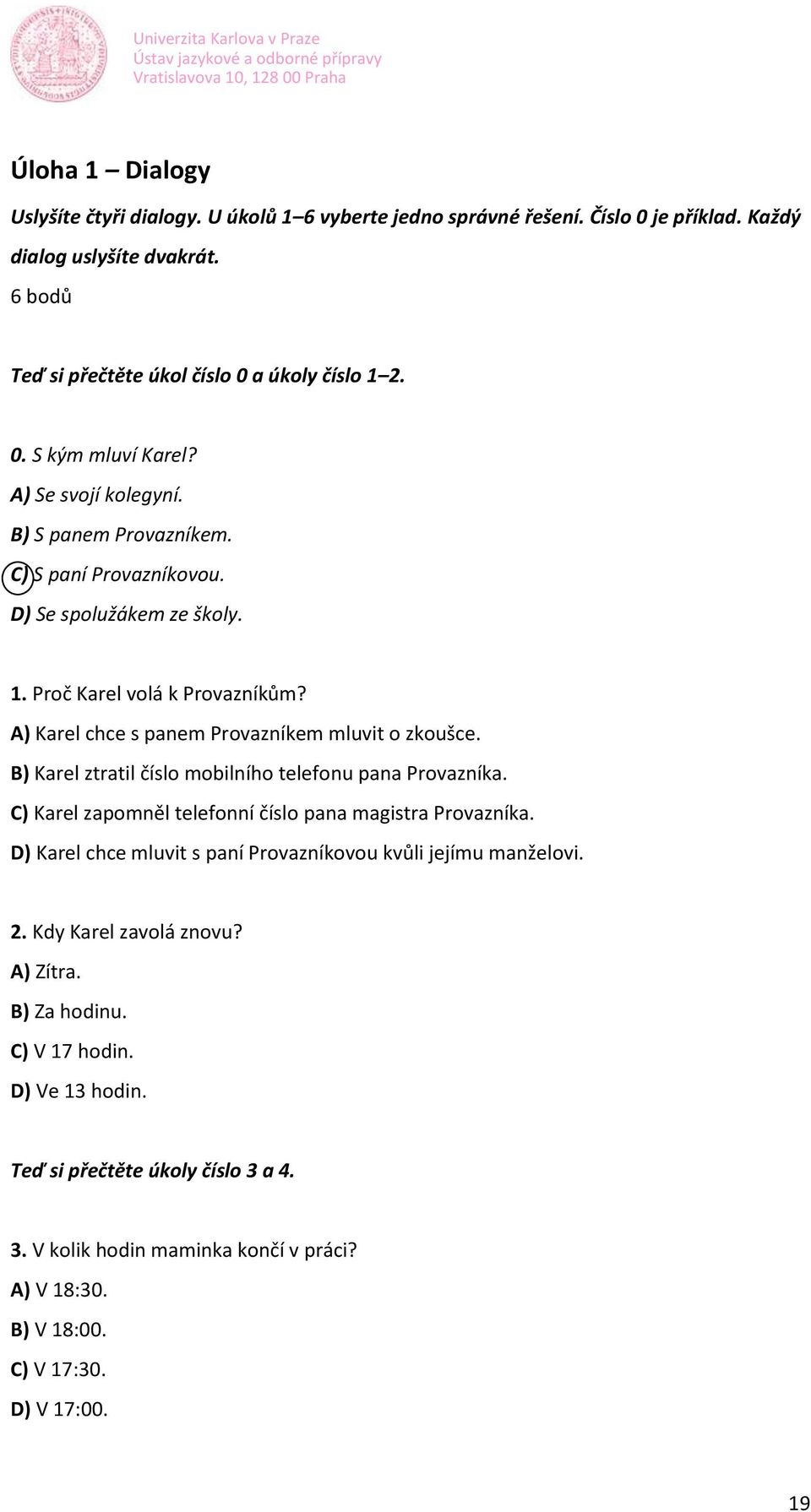 Univerzita Karlova v Praze
Ústav jazykové a odborné přípravy
Vratislavova 10, 128 00 Praha

Úloha 1 – Dialogy

Uslyšíte čtyři dialogy. U úkolů 1–6 vyberte jedno správné řešení. Číslo 0 je příklad. Každý dialog uslyšíte dvakrát.

6 bodů

Teď si přečtěte úkol číslo 0 a úkoly číslo 1–2.

0. S kým mluví Karel?
A) Se svojí kolegyní.
B) S panem Provazníkem.
C) S paní Provazníkovou.
D) Se spolužákem ze školy.

1. Proč Karel volá k Provazníkům?
A) Karel chce s panem Provazníkem mluvit o zkoušce.
B) Karel ztratil číslo mobilního telefonu pana Provazníka.
C) Karel zapomněl telefonní číslo pana magistra Provazníka.
D) Karel chce mluvit s paní Provazníkovou kvůli jejímu manželovi.

2. Kdy Karel zavolá znovu?
A) Zítra.
B) Za hodinu.
C) V 17 hodin.
D) Ve 13 hodin.

Teď si přečtěte úkoly číslo 3 a 4.

3. V kolik hodin maminka končí v práci?
A) V 18:30.
B) V 18:00.
C) V 17:30.
D) V 17:00.

19